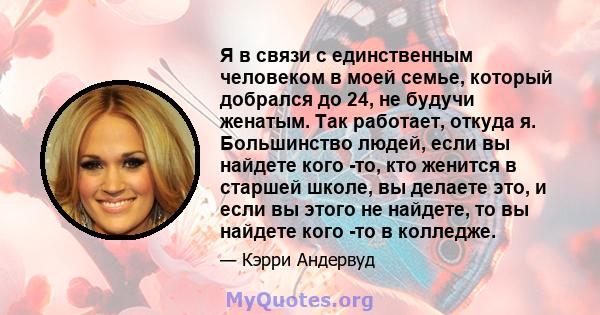 Я в связи с единственным человеком в моей семье, который добрался до 24, не будучи женатым. Так работает, откуда я. Большинство людей, если вы найдете кого -то, кто женится в старшей школе, вы делаете это, и если вы этого не найдете, то вы найдете кого -то в колледже.

— Кэрри Андервуд

MyQuotes.org